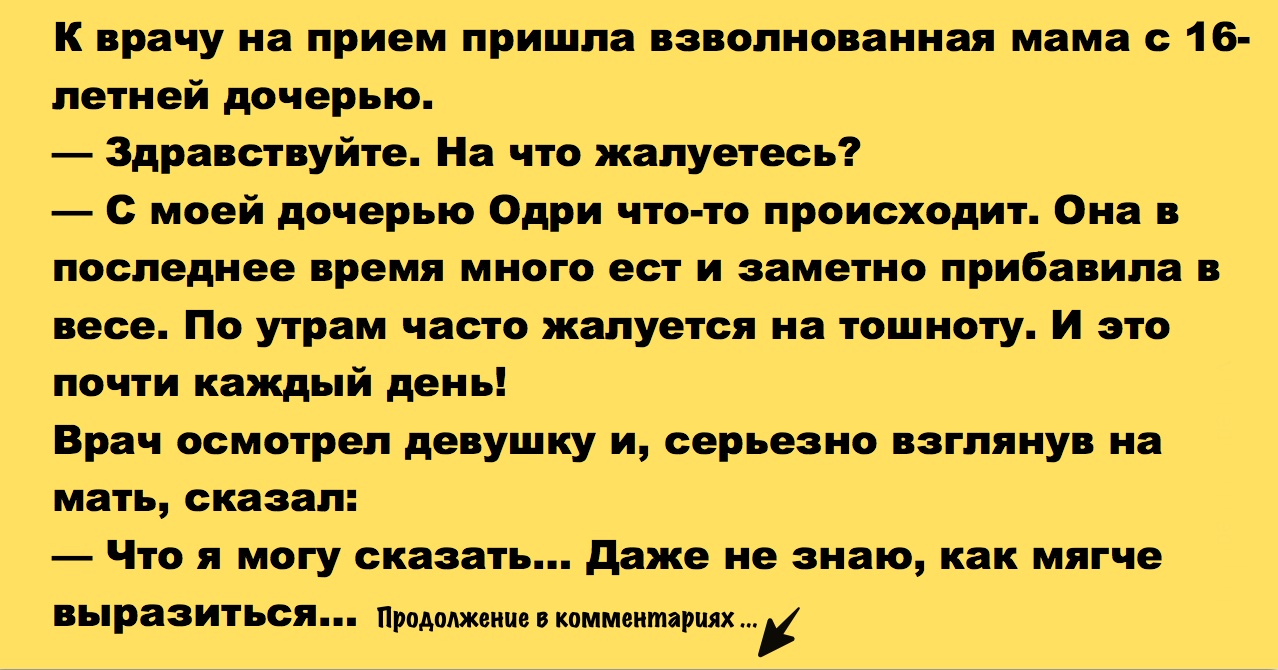 К врачу на прием пришла взволнованная мама с 16-летней дочерью.
— Здравствуйте. На что жалуетесь?
— С моей дочерью Одри что-то происходит. Она в последнее время много ест и заметно прибавила в весе. По утрам часто жалуется на тошноту. И это почти каждый день!
Врач осмотрел девушку и, серьезно взглянув на мать, сказал:
— Что я могу сказать... Даже не знаю, как мягче выразиться... Продолжение в комментариях ...